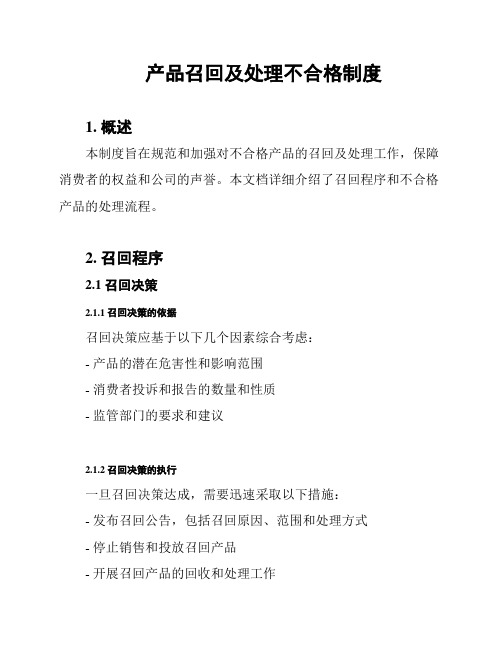 产品召回及处理不合格制度

1. 概述

本制度旨在规范和加强对不合格产品的召回及处理工作，保障消费者的权益和公司的声誉。本文档详细介绍了召回程序和不合格产品的处理流程。

2. 召回程序

2.1 召回决策

2.1.1 召回决策的依据

召回决策应基于以下几个因素综合考虑：

- 产品的潜在危害性和影响范围

- 消费者投诉和报告的数量和性质

- 监管部门的要求和建议

2.1.2 召回决策的执行

一旦召回决策达成，需要迅速采取以下措施：

- 发布召回公告，包括召回原因、范围和处理方式

- 停止销售和投放召回产品

- 开展召回产品的回收和处理工作